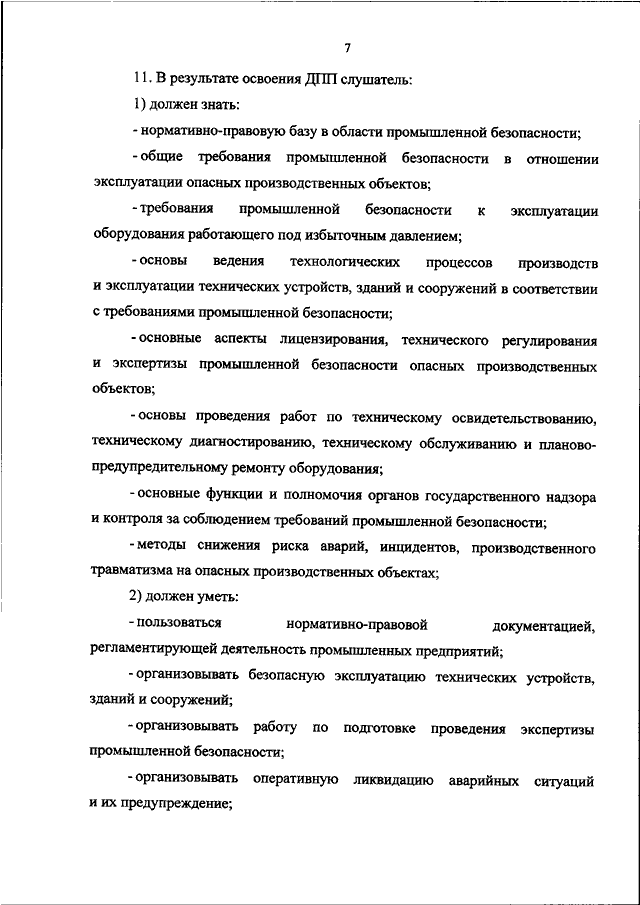 7

11. В результате освоения ДПП слушатель:

1) должен знать:

- нормативно-правовую базу в области промышленной безопасности;

- общие требования промышленной безопасности в отношении эксплуатации опасных производственных объектов;

- требования промышленной безопасности к эксплуатации оборудования работающего под избыточным давлением;

- основы ведения технологических процессов производств и эксплуатации технических устройств, зданий и сооружений в соответствии с требованиями промышленной безопасности;

- основные аспекты лицензирования, технического регулирования и экспертизы промышленной безопасности опасных производственных объектов;

- основы проведения работ по техническому освидетельствованию, техническому диагностированию, техническому обслуживанию и планово-предупредительному ремонту оборудования;

- основные функции и полномочия органов государственного надзора и контроля за соблюдением требований промышленной безопасности;

- методы снижения риска аварий, инцидентов, производственного травматизма на опасных производственных объектах;

2) должен уметь:

- пользоваться нормативно-правовой документацией, регламентирующей деятельность промышленных предприятий;

- организовывать безопасную эксплуатацию технических устройств, зданий и сооружений;

- организовывать работу по подготовке проведения экспертизы промышленной безопасности;

- организовывать оперативную ликвидацию аварийных ситуаций и их предупреждение;